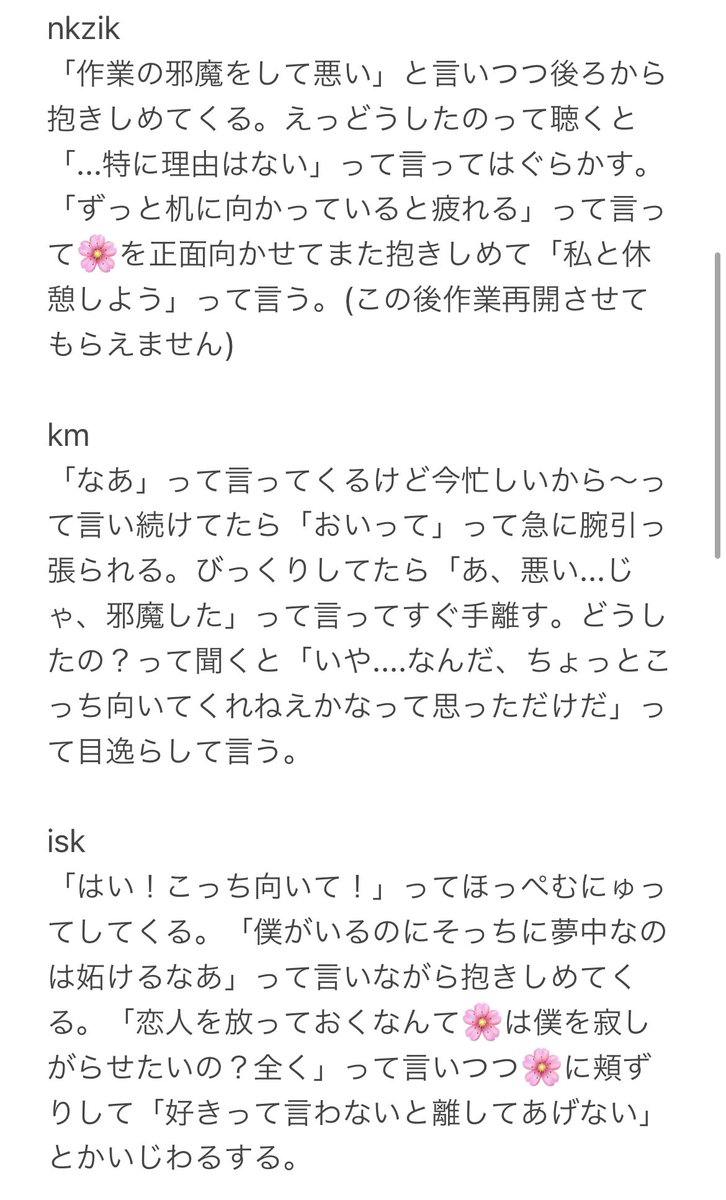 nkzik
「作業の邪魔をして悪い」と言いつつ後ろから抱きしめてくる。えっどうしたのって聴くと「...特に理由はない」って言ってはぐらかす。「ずっと机に向かっていると疲れる」って言って🌸を正面向かせてまた抱きしめて「私と休憩しよう」って言う。(この後作業再開させてもらえません)

km
「なあ」って言ってくるけど今忙しいから〜って言い続けてたら「おいって」って急に腕引っ張られる。びっくりしてたら「あ、悪い...じゃ、邪魔した」って言ってすぐ手離す。どうしたの？って聞くと「いや....なんだ、ちょっとこっち向いてくれねえかなって思っただけだ」って目逸らして言う。

isk
「はい！こっち向いて！」ってほっぺむにゅってしてくる。「僕がいるのにそっちに夢中なのは妬けるなあ」って言いながら抱きしめてくる。「恋人を放っておくなんて🌸は僕を寂しがらせたいの？全く」って言いつつ🌸に頬ずりして「好きって言わないと離してあげない」とかいじわるする。